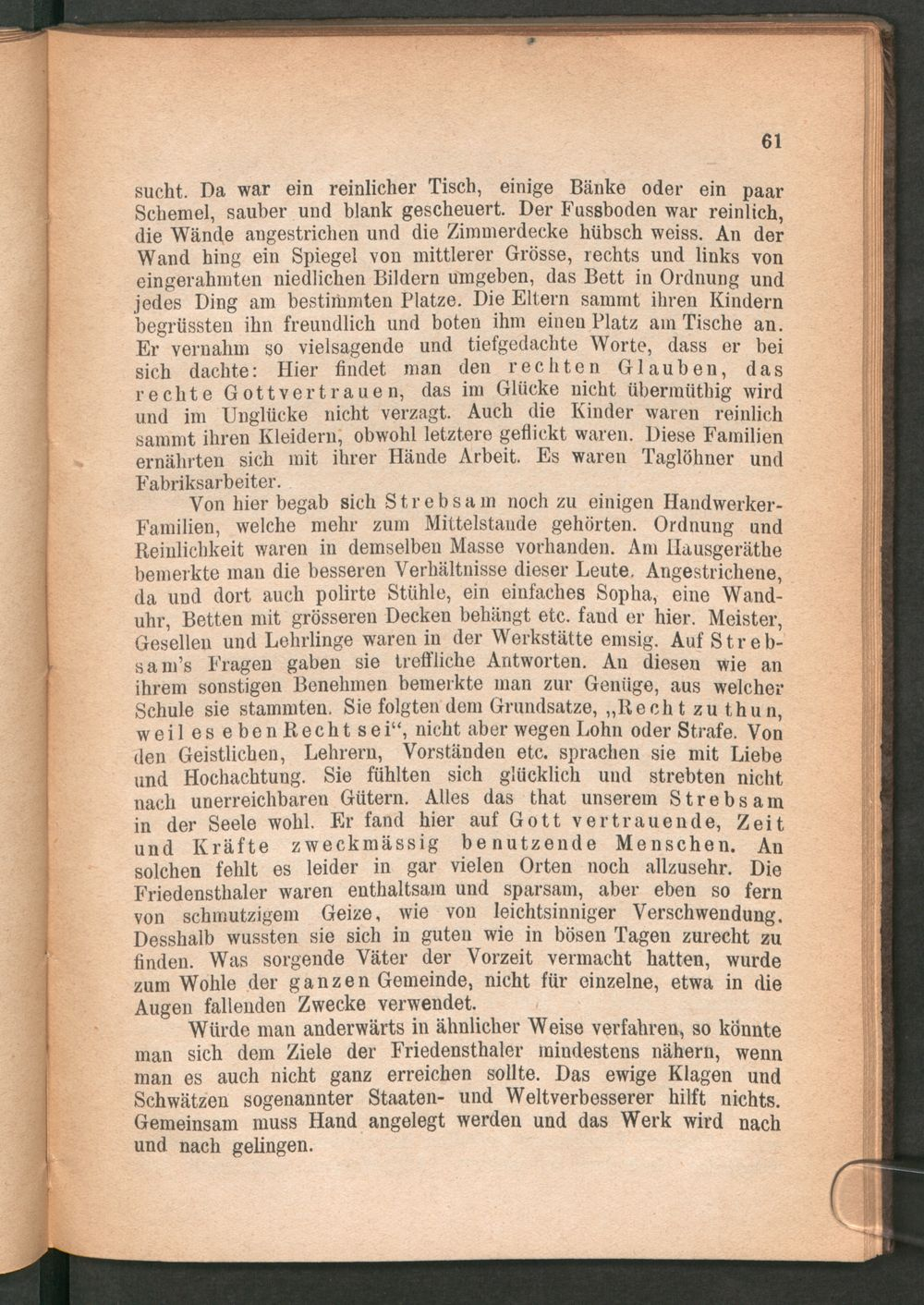 61

sucht. Da war ein reinlicher Tisch, einige Bänke oder ein paar Schemel, sauber und blank gescheuert. Der Fussboden war reinlich, die Wände angestrichen und die Zimmerdecke hübsch weiss. An der Wand hing ein Spiegel von mittlerer Grösse, rechts und links von eingerahmten niedlichen Bildern umgeben, das Bett in Ordnung und jedes Ding am bestimmten Platze. Die Eltern sammt ihren Kindern begrüssten ihn freundlich und boten ihm einen Platz am Tische an. Er vernahm so vielsagende und tiefgedachte Worte, dass er bei sich dachte: Hier findet man den rechten Glauben, das rechte Gottvertrauen, das im Glücke nicht übermüthig wird und im Unglücke nicht verzagt. Auch die Kinder waren reinlich sammt ihren Kleidern, obwohl letztere geflickt waren. Diese Familien ernährten sich mit ihrer Hände Arbeit. Es waren Taglöhner und Fabriksarbeiter.

Von hier begab sich Strebsam noch zu einigen Handwerker-Familien, welche mehr zum Mittelstande gehörten. Ordnung und Reinlichkeit waren in demselben Masse vorhanden. Am Hausgeräthe bemerkte man die besseren Verhältnisse dieser Leute. Angestrichene, da und dort auch polirte Stühle, ein einfaches Sopha, eine Wanduhr, Betten mit grösseren Decken behängt etc. fand er hier. Meister, Gesellen und Lehrlinge waren in der Werkstätte emsig. Auf Strebsam's Fragen gaben sie treffliche Antworten. An diesen wie an ihrem sonstigen Benehmen bemerkte man zur Genüge, aus welcher Schule sie stammten. Sie folgten dem Grundsatze, „Recht zu thun, weil es eben Recht sei“, nicht aber wegen Lohn oder Strafe. Von den Geistlichen, Lehrern, Vorständen etc. sprachen sie mit Liebe und Hochachtung. Sie fühlten sich glücklich und strebten nicht nach unerreichbaren Gütern. Alles das that unserem Strebsam in der Seele wohl. Er fand hier auf Gott vertrauende, Zeit und Kräfte zweckmässig benutzende Menschen. An solchen fehlt es leider in gar vielen Orten noch allzusehr. Die Friedensthaler waren enthaltsam und sparsam, aber eben so fern von schmutzigem Geize, wie von leichtsinniger Verschwendung. Desshalb wussten sie sich in guten wie in bösen Tagen zurecht zu finden. Was sorgende Väter der Vorzeit vermacht hatten, wurde zum Wohle der ganzen Gemeinde, nicht für einzelne, etwa in die Augen fallenden Zwecke verwendet.

Würde man anderwärts in ähnlicher Weise verfahren, so könnte man sich dem Ziele der Friedensthaler mindestens nähern, wenn man es auch nicht ganz erreichen sollte. Das ewige Klagen und Schwätzen sogenannter Staaten- und Weltverbesserer hilft nichts. Gemeinsam muss Hand angelegt werden und das Werk wird nach und nach gelingen.